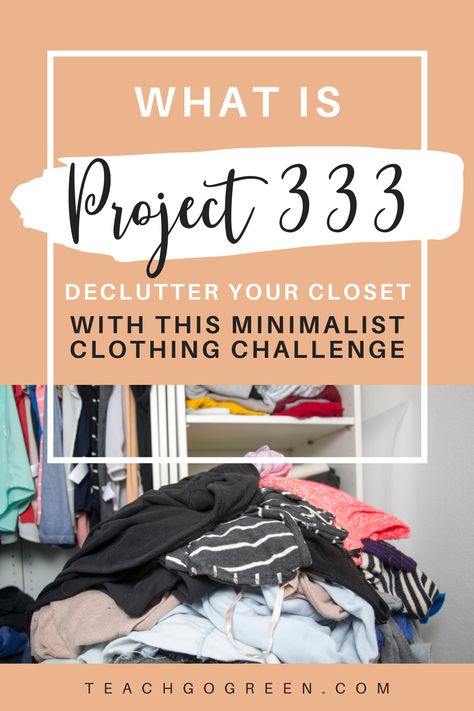 WHAT IS

Project 333

DECLUTTER YOUR CLOSET

WITH THIS MINIMALIST CLOTHING CHALLENGE

TEACHGOGREEN.COM